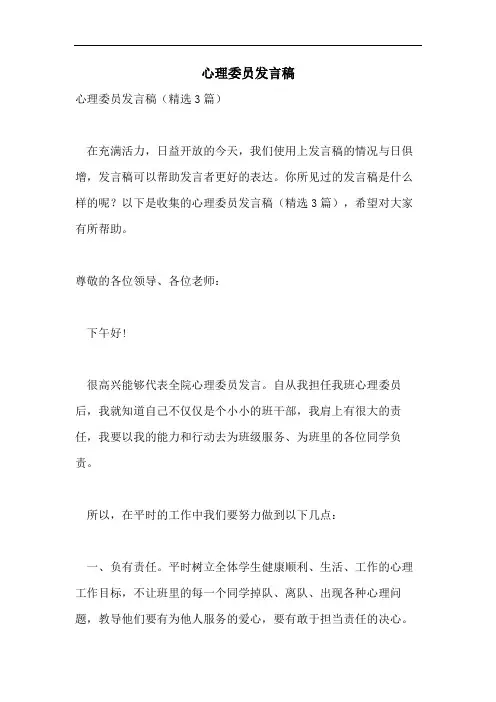 心理委员发言稿

心理委员发言稿（精选3篇）

在充满活力，日益开放的今天，我们使用上发言稿的情况与日俱增，发言稿可以帮助发言者更好的表达。你所见过的发言稿是什么样的呢？以下是收集的心理委员发言稿（精选3篇），希望对大家有所帮助。

尊敬的各位领导、各位老师：

下午好！

很高兴能够代表全院心理委员发言。自从我担任我班心理委员后，我就知道自己不仅仅是个小小的班干部，我肩上有很大的责任，我要以我的能力和行动去为班级服务、为班里的各位同学负责。

所以，在平时的工作中我们要努力做到以下几点：

一、负有责任。平时树立全体学生健康顺利、生活、工作的心理工作目标，不让班里的每一个同学掉队、离队、出现各种心理问题，教导他们要有为他人服务的爱心，要有敢于担当责任的决心。